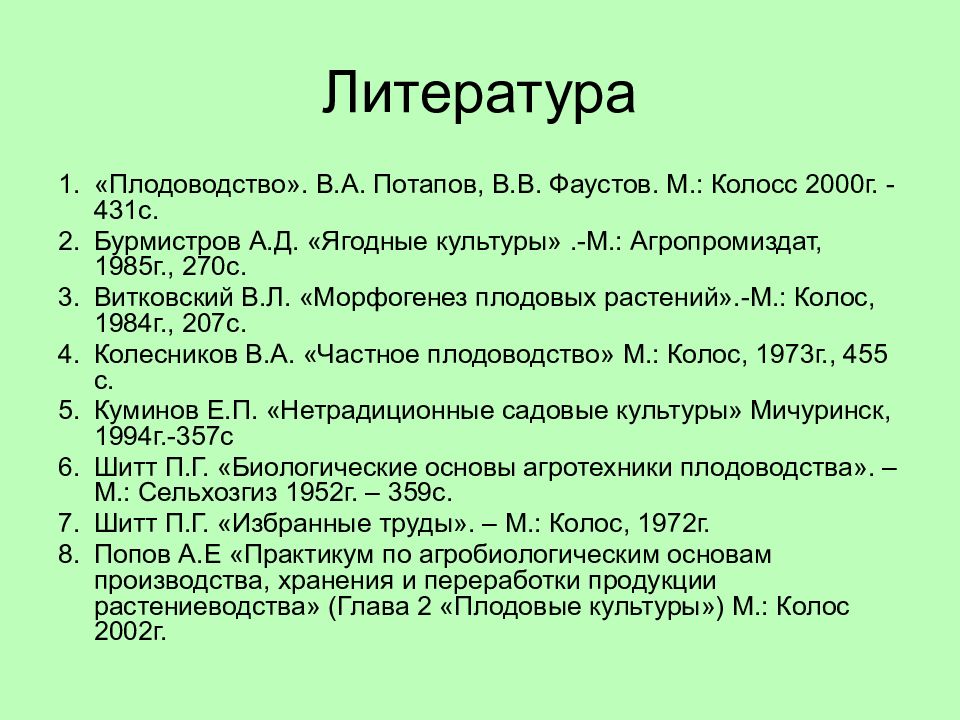 Литература

1. «Плодоводство». В.А. Потапов, В.В. Фаустов. М.: Колосс 2000г. - 431с.
2. Бурмистров А.Д. «Ягодные культуры» .-М.: Агропромиздат, 1985г., 270с.
3. Витковский В.Л. «Морфогенез плодовых растений».-М.: Колос, 1984г., 207с.
4. Колесников В.А. «Частное плодоводство» М.: Колос, 1973г., 455 с.
5. Куминов Е.П. «Нетрадиционные садовые культуры» Мичуринск, 1994г.-357с
6. Шитт П.Г. «Биологические основы агротехники плодоводства». – М.: Сельхозгиз 1952г. – 359с.
7. Шитт П.Г. «Избранные труды». – М.: Колос, 1972г.
8. Попов А.Е «Практикум по агробиологическим основам производства, хранения и переработки продукции растениеводства» (Глава 2 «Плодовые культуры») М.: Колос 2002г.